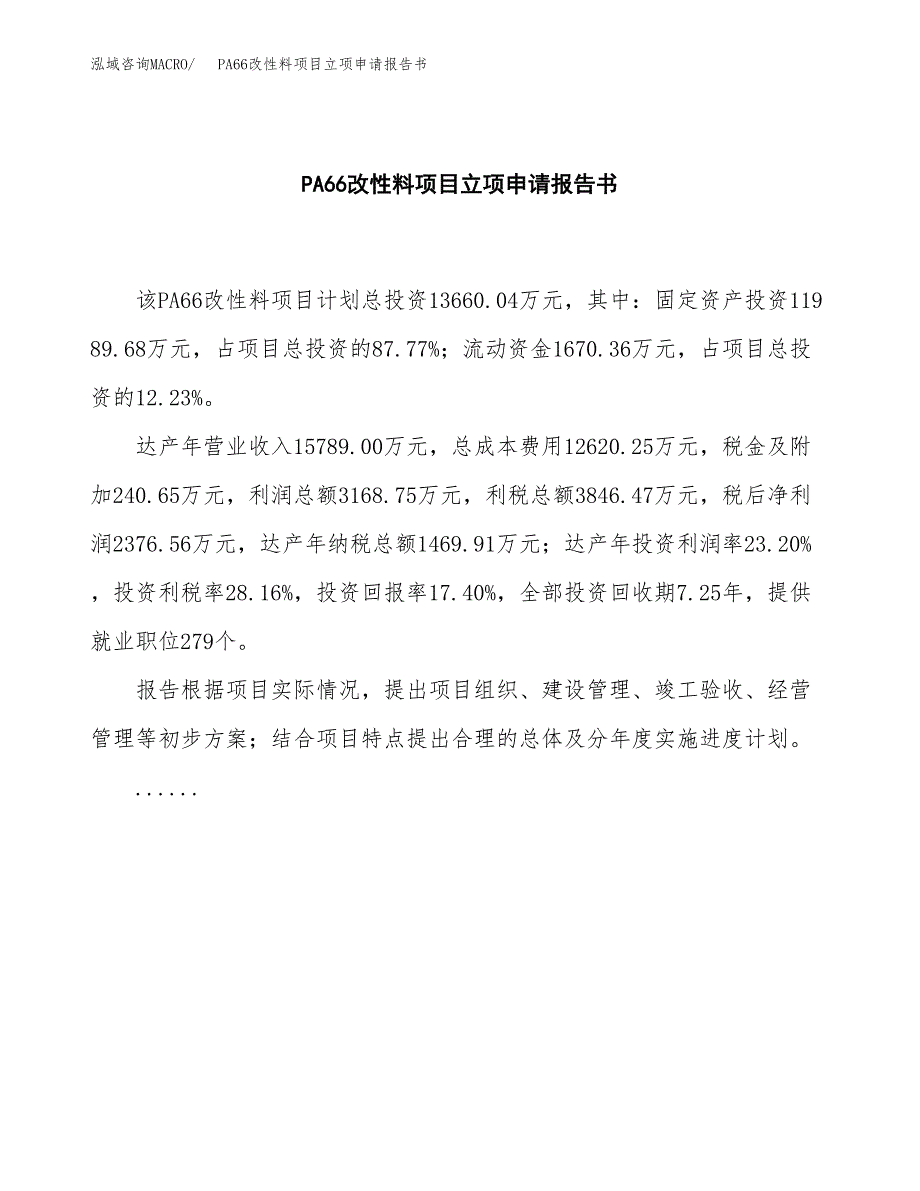 泓域咨询MACRO/　PA66改性料项目立项申请报告书

PA66改性料项目立项申请报告书

该PA66改性料项目计划总投资13660.04万元，其中：固定资产投资11989.68万元，占项目总投资的87.77%；流动资金1670.36万元，占项目总投资的12.23%。

达产年营业收入15789.00万元，总成本费用12620.25万元，税金及附加240.65万元，利润总额3168.75万元，利税总额3846.47万元，税后净利润2376.56万元，达产年纳税总额1469.91万元；达产年投资利润率23.20%，投资利税率28.16%，投资回报率17.40%，全部投资回收期7.25年，提供就业职位279个。

报告根据项目实际情况，提出项目组织、建设管理、竣工验收、经营管理等初步方案；结合项目特点提出合理的总体及分年度实施进度计划。

......